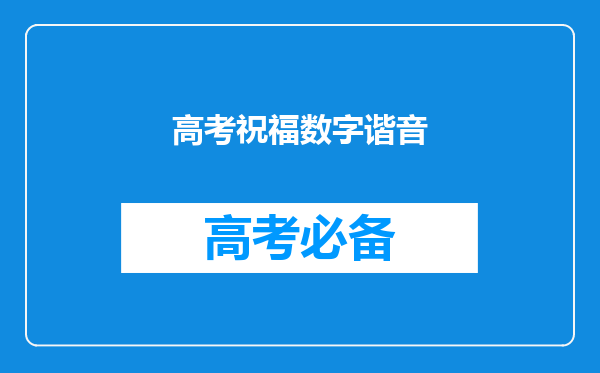 高考祝福数字谐音

高考必备